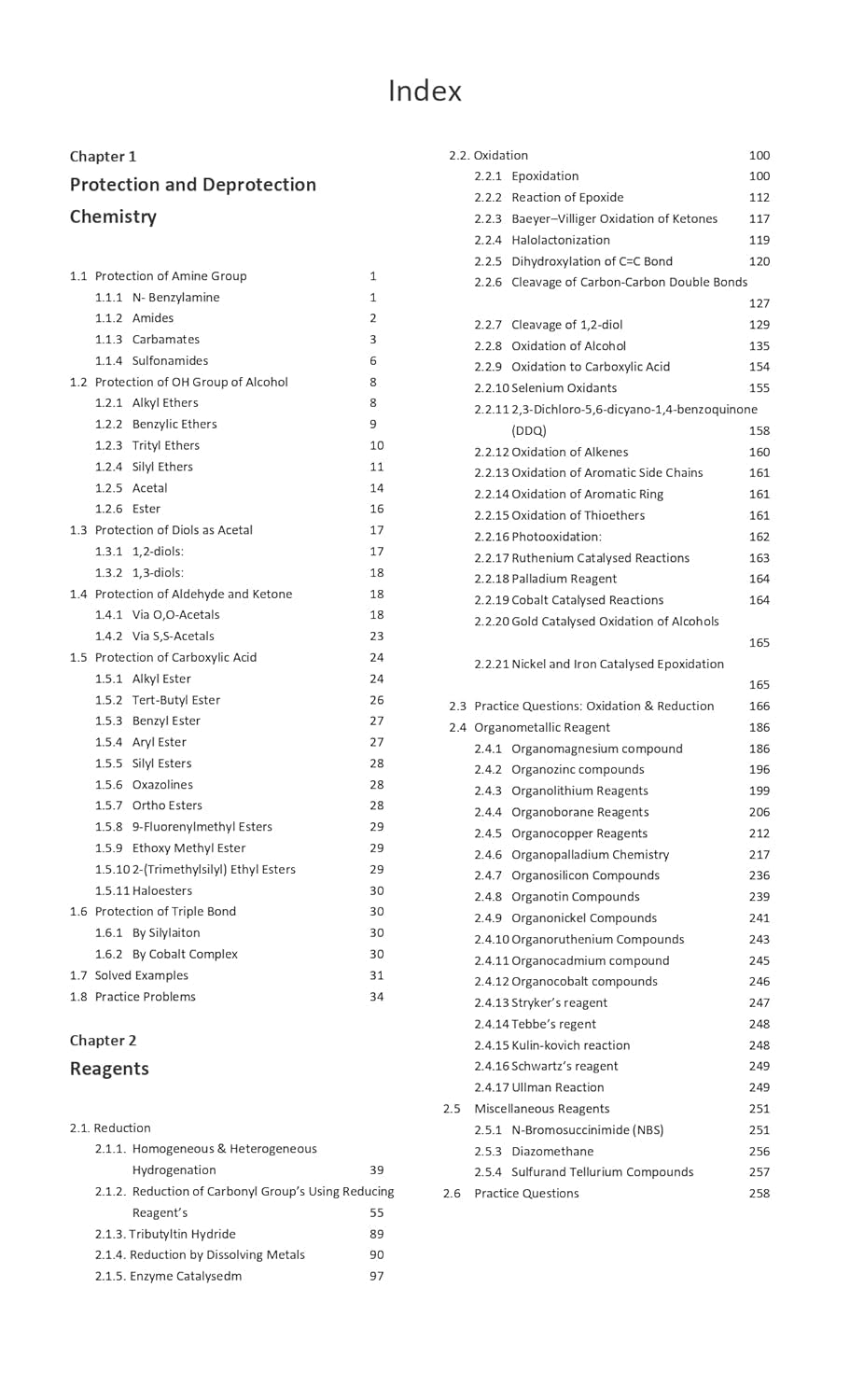 Index

Chapter 1

Protection and Deprotection Chemistry

1.1 Protection of Amine Group 1
1.1.1 N- Benzylamine 1
1.1.2 Amides 2
1.1.3 Carbamates 3
1.1.4 Sulfonamides 6
1.2 Protection of OH Group of Alcohol 8
1.2.1 Alkyl Ethers 8
1.2.2 Benzylic Ethers 9
1.2.3 Trityl Ethers 10
1.2.4 Silyl Ethers 11
1.2.5 Acetal 14
1.2.6 Ester 16
1.3 Protection of Diols as Acetal 17
1.3.1 1,2-diols: 17
1.3.2 1,3-diols: 18
1.4 Protection of Aldehyde and Ketone 18
1.4.1 Via O,O-Acetals 18
1.4.2 Via S,S-Acetals 23
1.5 Protection of Carboxylic Acid 24
1.5.1 Alkyl Ester 24
1.5.2 Tert-Butyl Ester 26
1.5.3 Benzyl Ester 27
1.5.4 Aryl Ester 27
1.5.5 Silyl Esters 28
1.5.6 Oxazolines 28
1.5.7 Ortho Esters 28
1.5.8 9-Fluorenylmethyl Esters 29
1.5.9 Ethoxy Methyl Ester 29
1.5.10 2-(Trimethylsilyl) Ethyl Esters 29
1.5.11 Haloesters 30
1.6 Protection of Triple Bond 30
1.6.1 By Silylaiton 30
1.6.2 By Cobalt Complex 30
1.7 Solved Examples 31
1.8 Practice Problems 34

Chapter 2

Reagents

2.1. Reduction
2.1.1. Homogeneous & Heterogeneous Hydrogenation 39
2.1.2. Reduction of Carbonyl Group's Using Reducing Reagent's 55
2.1.3. Tributyltin Hydride 89
2.1.4. Reduction by Dissolving Metals 90
2.1.5. Enzyme Catalysedm 97

2.2. Oxidation 100
2.2.1 Epoxidation 100
2.2.2 Reaction of Epoxide 112
2.2.3 Baeyer–Villiger Oxidation of Ketones 117
2.2.4 Halolactonization 119
2.2.5 Dihydroxylation of C=C Bond 120
2.2.6 Cleavage of Carbon-Carbon Double Bonds 127
2.2.7 Cleavage of 1,2-diol 129
2.2.8 Oxidation of Alcohol 135
2.2.9 Oxidation to Carboxylic Acid 154
2.2.10 Selenium Oxidants 155
2.2.11 2,3-Dichloro-5,6-dicyano-1,4-benzoquinone (DDQ) 158
2.2.12 Oxidation of Alkenes 160
2.2.13 Oxidation of Aromatic Side Chains 161
2.2.14 Oxidation of Aromatic Ring 161
2.2.15 Oxidation of Thioethers 161
2.2.16 Photooxidation: 162
2.2.17 Ruthenium Catalysed Reactions 163
2.2.18 Palladium Reagent 164
2.2.19 Cobalt Catalysed Reactions 164
2.2.20 Gold Catalysed Oxidation of Alcohols 165
2.2.21 Nickel and Iron Catalysed Epoxidation 165
2.3 Practice Questions: Oxidation & Reduction 166
2.4 Organometallic Reagent 186
2.4.1 Organomagnesium compound 186
2.4.2 Organozinc compounds 196
2.4.3 Organolithium Reagents 199
2.4.4 Organoborane Reagents 206
2.4.5 Organocopper Reagents 212
2.4.6 Organopalladium Chemistry 217
2.4.7 Organosilicon Compounds 236
2.4.8 Organotin Compounds 239
2.4.9 Organonickel Compounds 241
2.4.10 Organoruthenium Compounds 243
2.4.11 Organocadmium compound 245
2.4.12 Organocobalt compounds 246
2.4.13 Stryker's reagent 247
2.4.14 Tebbe's regent 248
2.4.15 Kulin-kovich reaction 248
2.4.16 Schwartz's reagent 249
2.4.17 Ullman Reaction 249
2.5 Miscellaneous Reagents 251
2.5.1 N-Bromosuccinimide (NBS) 251
2.5.3 Diazomethane 256
2.5.4 Sulfurand Tellurium Compounds 257
2.6 Practice Questions 258